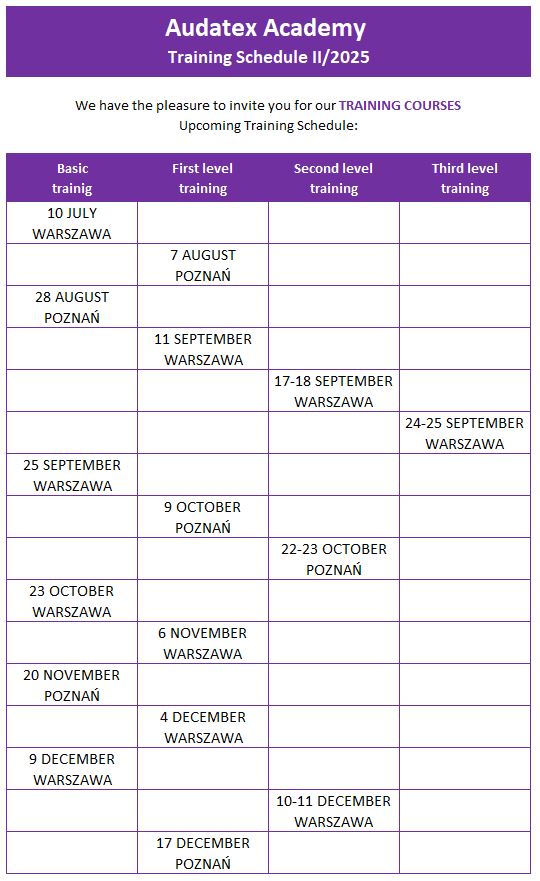 Audatex Academy
Training Schedule II/2025

We have the pleasure to invite you for our TRAINING COURSES
Upcoming Training Schedule:

| Basic trainig | First level training | Second level training | Third level training |
|---|---|---|---|
| 10 JULY WARSZAWA | | | |
| | 7 AUGUST POZNAŃ | | |
| 28 AUGUST POZNAŃ | | | |
| | 11 SEPTEMBER WARSZAWA | | |
| | | 17-18 SEPTEMBER WARSZAWA | |
| | | | 24-25 SEPTEMBER WARSZAWA |
| 25 SEPTEMBER WARSZAWA | | | |
| | 9 OCTOBER POZNAŃ | | |
| | | 22-23 OCTOBER POZNAŃ | |
| 23 OCTOBER WARSZAWA | | | |
| | 6 NOVEMBER WARSZAWA | | |
| 20 NOVEMBER POZNAŃ | | | |
| | 4 DECEMBER WARSZAWA | | |
| 9 DECEMBER WARSZAWA | | | |
| | | 10-11 DECEMBER WARSZAWA | |
| | 17 DECEMBER POZNAŃ | | |